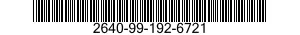 2640-99-192-6721